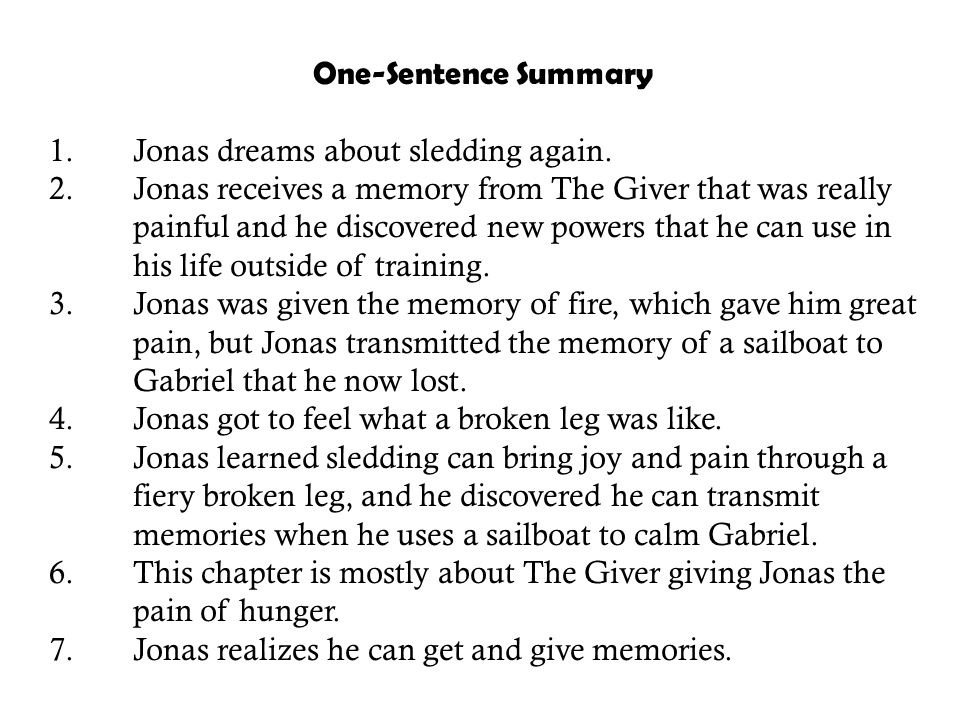 One-Sentence Summary

1. Jonas dreams about sledding again.
2. Jonas receives a memory from The Giver that was really painful and he discovered new powers that he can use in his life outside of training.
3. Jonas was given the memory of fire, which gave him great pain, but Jonas transmitted the memory of a sailboat to Gabriel that he now lost.
4. Jonas got to feel what a broken leg was like.
5. Jonas learned sledding can bring joy and pain through a fiery broken leg, and he discovered he can transmit memories when he uses a sailboat to calm Gabriel.
6. This chapter is mostly about The Giver giving Jonas the pain of hunger.
7. Jonas realizes he can get and give memories.